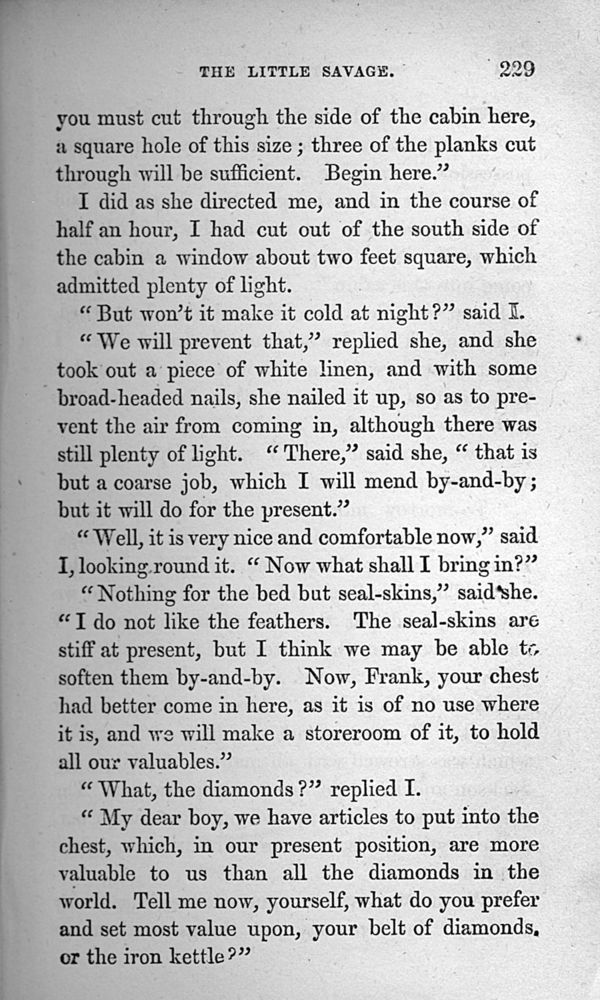 THE LITTLE SAVAGE. 229

you must cut through the side of the cabin here, a square hole of this size; three of the planks cut through will be sufficient. Begin here."

I did as she directed me, and in the course of half an hour, I had cut out of the south side of the cabin a window about two feet square, which admitted plenty of light.

"But won't it make it cold at night?" said I.

"We will prevent that," replied she, and she took out a piece of white linen, and with some broad-headed nails, she nailed it up, so as to prevent the air from coming in, although there was still plenty of light. "There," said she, "that is but a coarse job, which I will mend by-and-by; but it will do for the present."

"Well, it is very nice and comfortable now," said I, looking round it. "Now what shall I bring in?"

"Nothing for the bed but seal-skins," said she. "I do not like the feathers. The seal-skins are stiff at present, but I think we may be able to soften them by-and-by. Now, Frank, your chest had better come in here, as it is of no use where it is, and we will make a storeroom of it, to hold all our valuables."

"What, the diamonds?" replied I.

"My dear boy, we have articles to put into the chest, which, in our present position, are more valuable to us than all the diamonds in the world. Tell me now, yourself, what do you prefer and set most value upon, your belt of diamonds, or the iron kettle?"